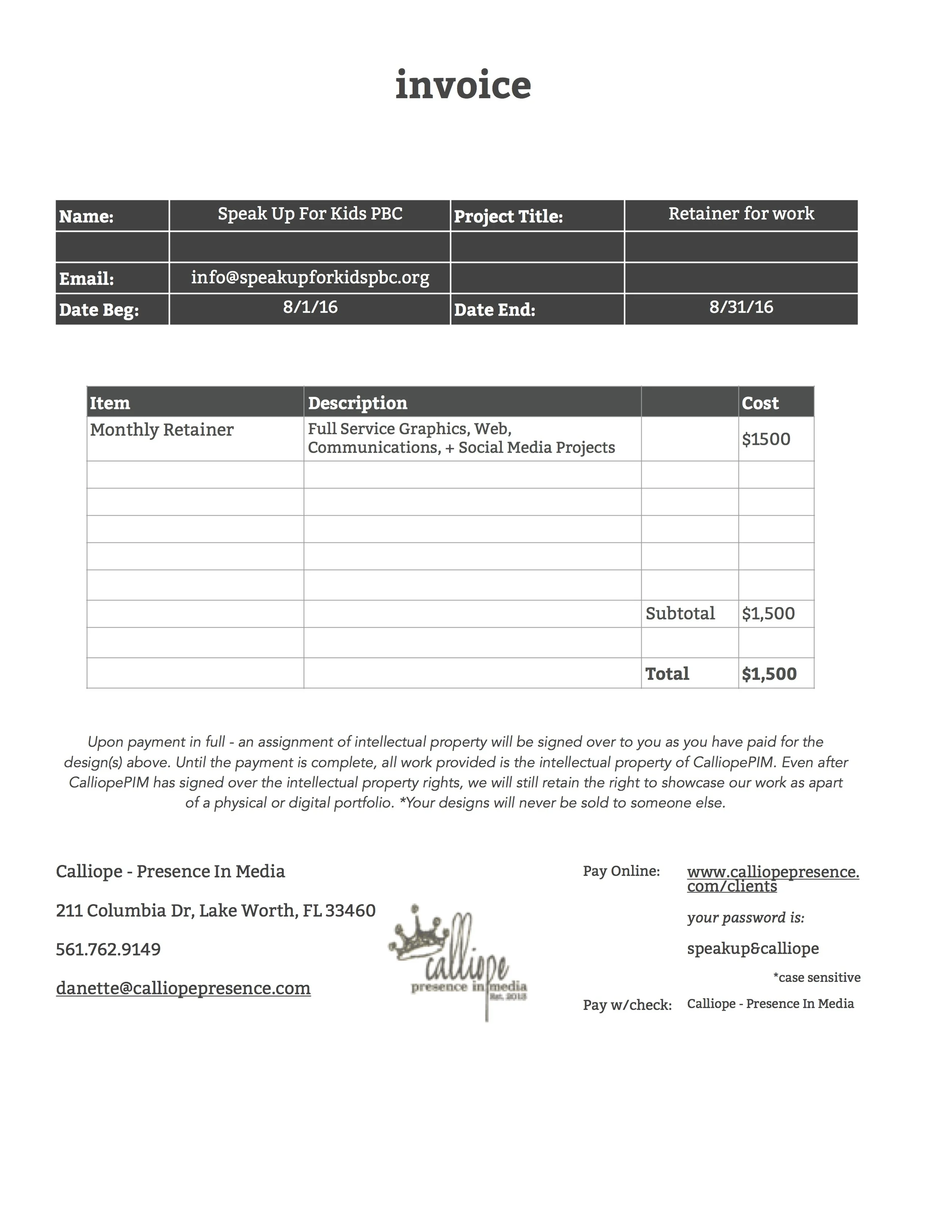 invoice

| Name: | Speak Up For Kids PBC | Project Title: | Retainer for work |
|---|---|---|---|
| | | | |
| Email: | info@speakupforkidspbc.org | | |
| Date Beg: | 8/1/16 | Date End: | 8/31/16 |

| Item | Description | | Cost |
|---|---|---|---|
| Monthly Retainer | Full Service Graphics, Web, Communications, + Social Media Projects | | $1500 |
| | | | |
| | | | |
| | | | |
| | | | |
| | | | |
| | | Subtotal | $1,500 |
| | | | |
| | | Total | $1,500 |

Upon payment in full - an assignment of intellectual property will be signed over to you as you have paid for the design(s) above. Until the payment is complete, all work provided is the intellectual property of CalliopePIM. Even after CalliopePIM has signed over the intellectual property rights, we will still retain the right to showcase our work as apart of a physical or digital portfolio. *Your designs will never be sold to someone else.

Calliope - Presence In Media

211 Columbia Dr, Lake Worth, FL 33460

561.762.9149

danette@calliopepresence.com

calliope presence in media Est. 2013

Pay Online: www.calliopepresence.com/clients

your password is:

speakup&calliope

*case sensitive

Pay w/check: Calliope - Presence In Media